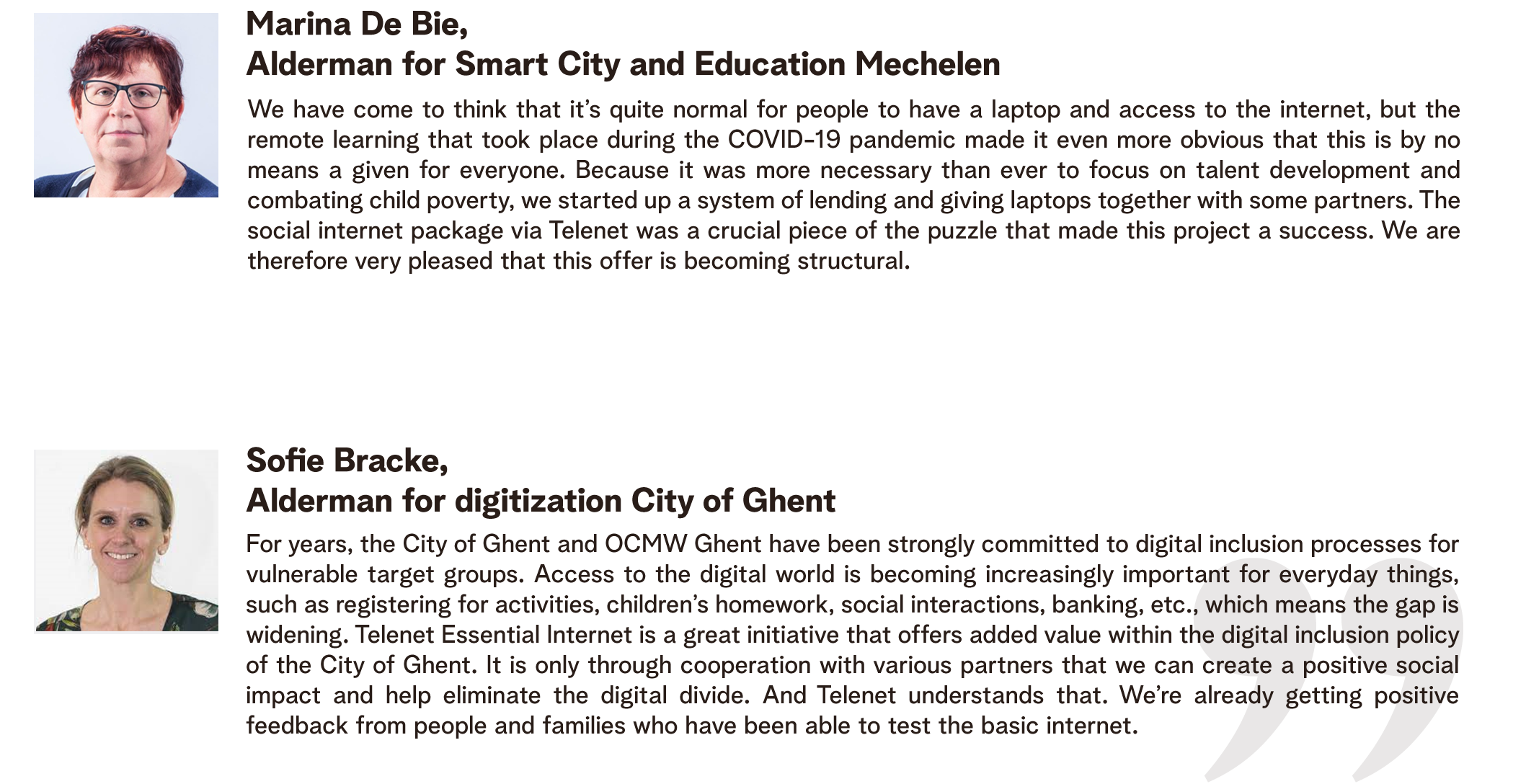 Marina De Bie,
Alderman for Smart City and Education Mechelen

We have come to think that it's quite normal for people to have a laptop and access to the internet, but the remote learning that took place during the COVID-19 pandemic made it even more obvious that this is by no means a given for everyone. Because it was more necessary than ever to focus on talent development and combating child poverty, we started up a system of lending and giving laptops together with some partners. The social internet package via Telenet was a crucial piece of the puzzle that made this project a success. We are therefore very pleased that this offer is becoming structural.

Sofie Bracke,
Alderman for digitization City of Ghent

For years, the City of Ghent and OCMW Ghent have been strongly committed to digital inclusion processes for vulnerable target groups. Access to the digital world is becoming increasingly important for everyday things, such as registering for activities, children's homework, social interactions, banking, etc., which means the gap is widening. Telenet Essential Internet is a great initiative that offers added value within the digital inclusion policy of the City of Ghent. It is only through cooperation with various partners that we can create a positive social impact and help eliminate the digital divide. And Telenet understands that. We're already getting positive feedback from people and families who have been able to test the basic internet.